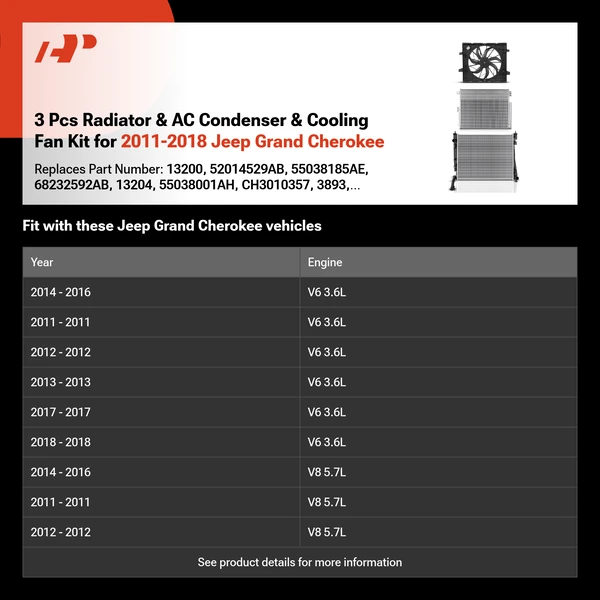 3 Pcs Radiator & AC Condenser & Cooling Fan Kit for 2011-2018 Jeep Grand Cherokee

Replaces Part Number: 13200, 52014529AB, 55038185AE, 68232592AB, 13204, 55038001AH, CH3010357, 3893,...

Fit with these Jeep Grand Cherokee vehicles

| Year | Engine |
|---|---|
| 2014 - 2016 | V6 3.6L |
| 2011 - 2011 | V6 3.6L |
| 2012 - 2012 | V6 3.6L |
| 2013 - 2013 | V6 3.6L |
| 2017 - 2017 | V6 3.6L |
| 2018 - 2018 | V6 3.6L |
| 2014 - 2016 | V8 5.7L |
| 2011 - 2011 | V8 5.7L |
| 2012 - 2012 | V8 5.7L |

See product details for more information